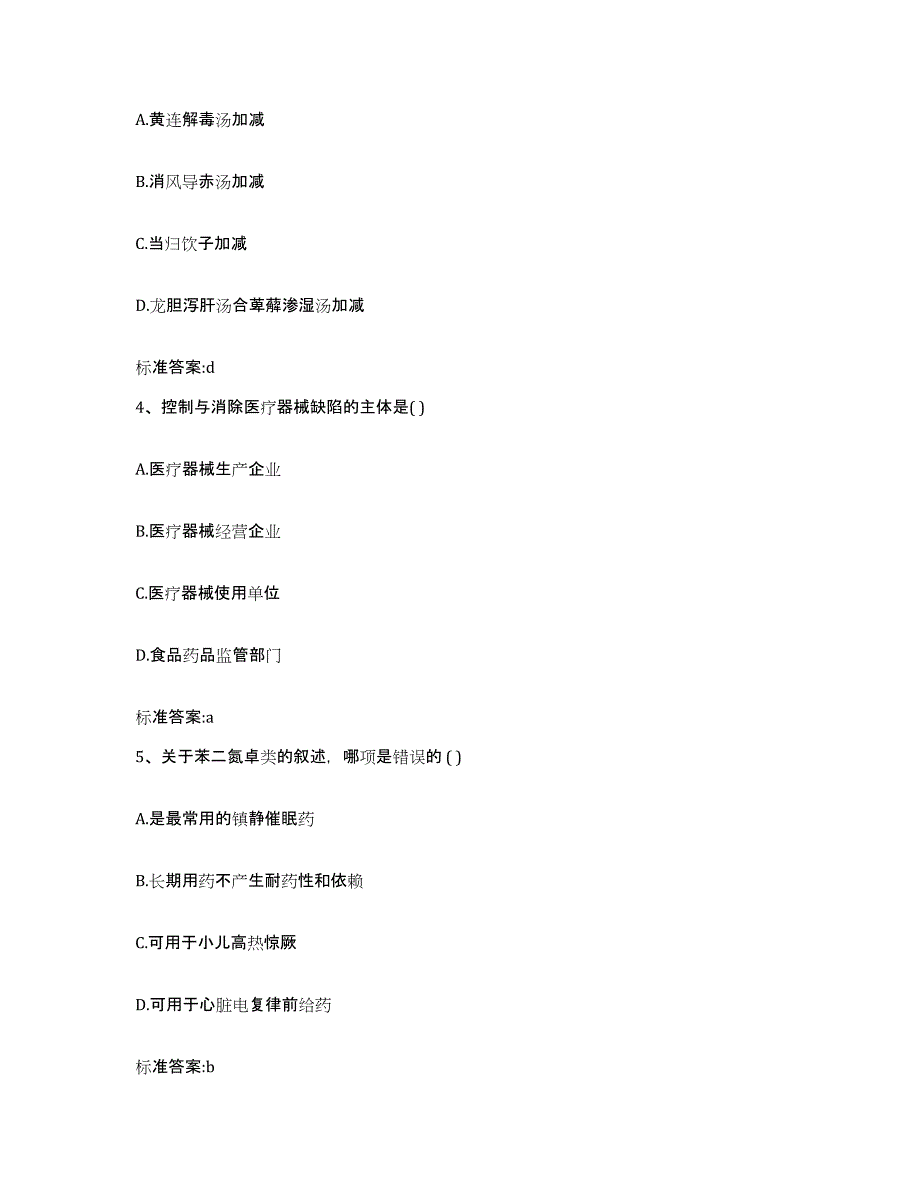 A.黄连解毒汤加减

B.消风导赤汤加减

C.当归饮子加减

D.龙胆泻肝汤合萆薢渗湿汤加减

标准答案:d

4、控制与消除医疗器械缺陷的主体是( )

A.医疗器械生产企业

B.医疗器械经营企业

C.医疗器械使用单位

D.食品药品监管部门

标准答案:a

5、关于苯二氮卓类的叙述，哪项是错误的 ( )

A.是最常用的镇静催眠药

B.长期用药不产生耐药性和依赖

C.可用于小儿高热惊厥

D.可用于心脏电复律前给药

标准答案:b